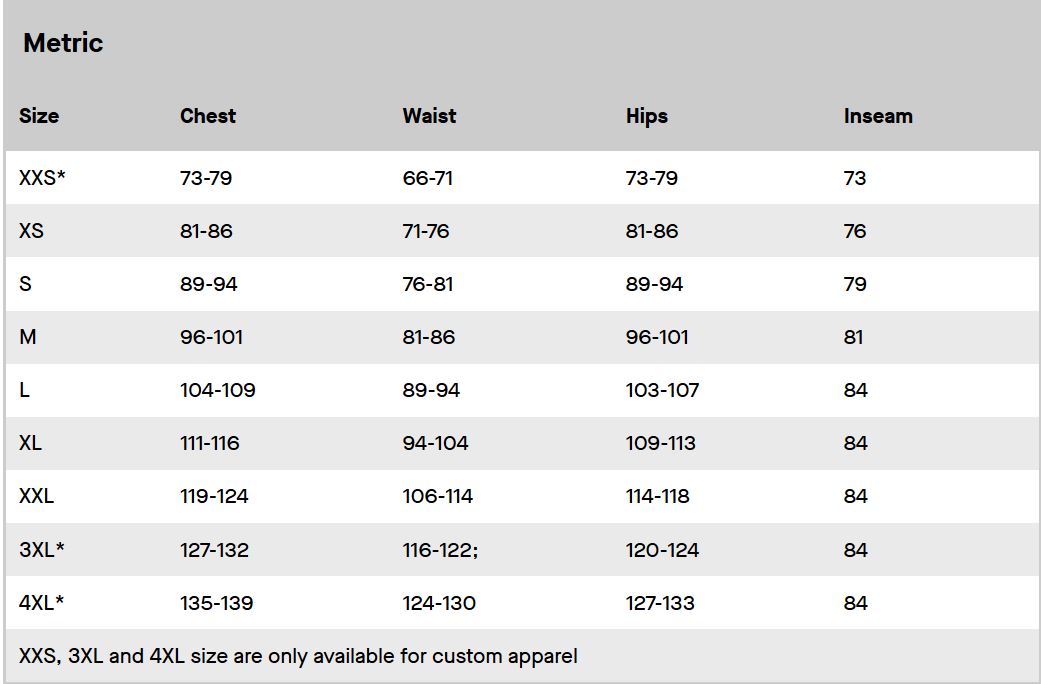 Metric

| Size | Chest | Waist | Hips | Inseam |
|---|---|---|---|---|
| XXS* | 73-79 | 66-71 | 73-79 | 73 |
| XS | 81-86 | 71-76 | 81-86 | 76 |
| S | 89-94 | 76-81 | 89-94 | 79 |
| M | 96-101 | 81-86 | 96-101 | 81 |
| L | 104-109 | 89-94 | 103-107 | 84 |
| XL | 111-116 | 94-104 | 109-113 | 84 |
| XXL | 119-124 | 106-114 | 114-118 | 84 |
| 3XL* | 127-132 | 116-122; | 120-124 | 84 |
| 4XL* | 135-139 | 124-130 | 127-133 | 84 |

XXS, 3XL and 4XL size are only available for custom apparel